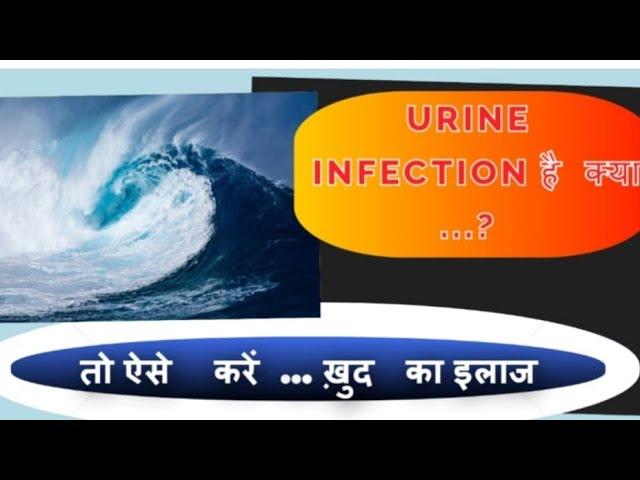 URINE INFECTION है क्या ...?

तो ऐसे करें ... ख़ुद का इलाज